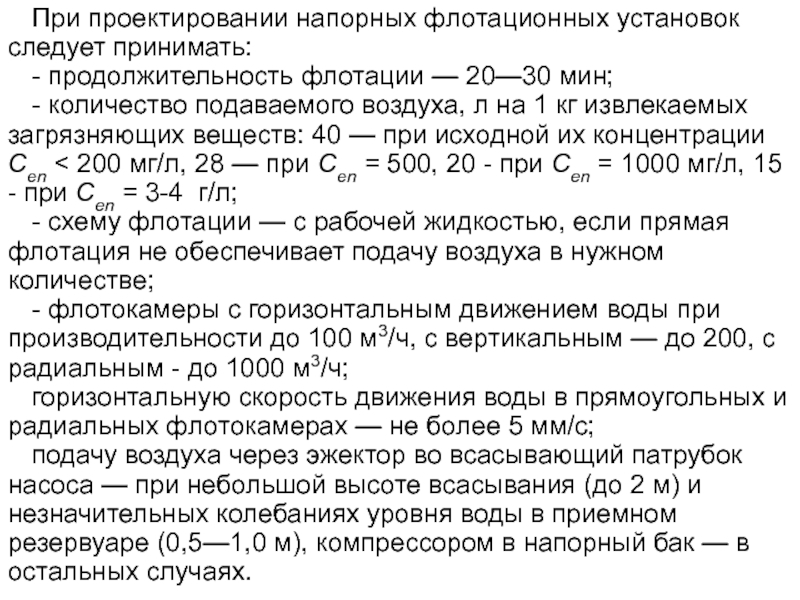 При проектировании напорных флотационных установок следует принимать:

- продолжительность флотации — 20—30 мин;

- количество подаваемого воздуха, л на 1 кг извлекаемых загрязняющих веществ: 40 — при исходной их концентрации $C_{en}$ < 200 мг/л, 28 — при $C_{en}$ = 500, 20 - при $C_{en}$ = 1000 мг/л, 15 - при $C_{en}$ = 3-4 г/л;

- схему флотации — с рабочей жидкостью, если прямая флотация не обеспечивает подачу воздуха в нужном количестве;

- флотокамеры с горизонтальным движением воды при производительности до 100 м$^3$/ч, с вертикальным — до 200, с радиальным - до 1000 м$^3$/ч;

горизонтальную скорость движения воды в прямоугольных и радиальных флотокамерах — не более 5 мм/с;

подачу воздуха через эжектор во всасывающий патрубок насоса — при небольшой высоте всасывания (до 2 м) и незначительных колебаниях уровня воды в приемном резервуаре (0,5—1,0 м), компрессором в напорный бак — в остальных случаях.